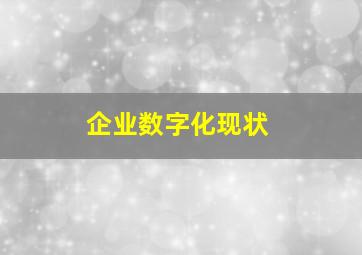 企业数字化现状